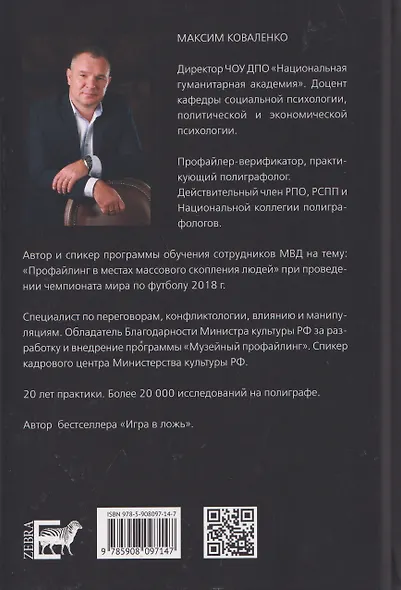 МАКСИМ КОВАЛЕНКО

Директор ЧОУ ДПО «Национальная гуманитарная академия». Доцент кафедры социальной психологии, политической и экономической психологии.

Профайлер-верификатор, практикующий полиграфолог. Действительный член РПО, РСПП и Национальной коллегии полиграфологов.

Автор и спикер программы обучения сотрудников МВД на тему: «Профайлинг в местах массового скопления людей» при проведении чемпионата мира по футболу 2018 г.

Специалист по переговорам, конфликтологии, влиянию и манипуляциям. Обладатель Благодарности Министра культуры РФ за разработку и внедрение программы «Музейный профайлинг». Спикер кадрового центра Министерства культуры РФ.

20 лет практики. Более 20 000 исследований на полиграфе.

Автор бестселлера «Игра в ложь».

ZEBRA E

ISBN 978-5-908097-14-7

9 785908 097147